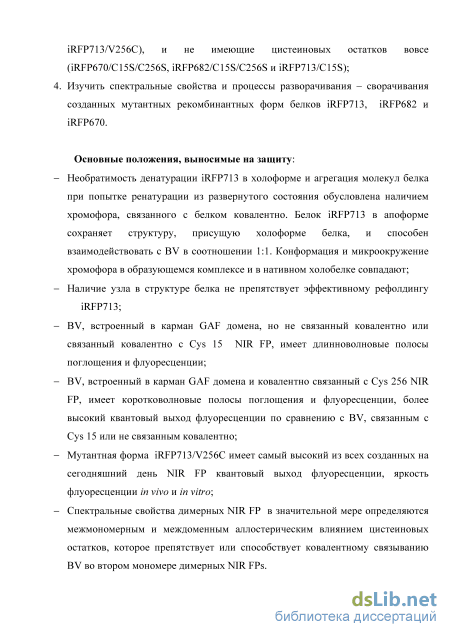 iRFP713/V256C), и не имеющие цистеиновых остатков вовсе (iRFP670/C15S/C256S, iRFP682/C15S/C256S и iRFP713/C15S);

4. Изучить спектральные свойства и процессы разворачивания – сворачивания созданных мутантных рекомбинантных форм белков iRFP713, iRFP682 и iRFP670.

Основные положения, выносимые на защиту:

– Необратимость денатурации iRFP713 в холоформе и агрегация молекул белка при попытке ренатурации из развернутого состояния обусловлена наличием хромофора, связанного с белком ковалентно. Белок iRFP713 в апоформе сохраняет структуру, присущую холоформе белка, и способен взаимодействовать с BV в соотношении 1:1. Конформация и микроокружение хромофора в образующемся комплексе и в нативном холобелке совпадают;

– Наличие узла в структуре белка не препятствует эффективному рефолдингу iRFP713;

– BV, встроенный в карман GAF домена, но не связанный ковалентно или связанный ковалентно с Cys 15 NIR FP, имеет длинноволновые полосы поглощения и флуоресценции;

– BV, встроенный в карман GAF домена и ковалентно связанный с Cys 256 NIR FP, имеет коротковолновые полосы поглощения и флуоресценции, более высокий квантовый выход флуоресценции по сравнению с BV, связанным с Cys 15 или не связанным ковалентно;

– Мутантная форма iRFP713/V256C имеет самый высокий из всех созданных на сегодняшний день NIR FP квантовый выход флуоресценции, яркость флуоресценции in vivo и in vitro;

– Спектральные свойства димерных NIR FP в значительной мере определяются межмономерным и междоменным аллостерическим влиянием цистеиновых остатков, которое препятствует или способствует ковалентному связыванию BV во втором мономере димерных NIR FPs.

dsLib.net
библиотека диссертаций